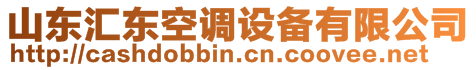 山东汇东空调设备有限公司
http://cashdobbin.cn.coovee.net